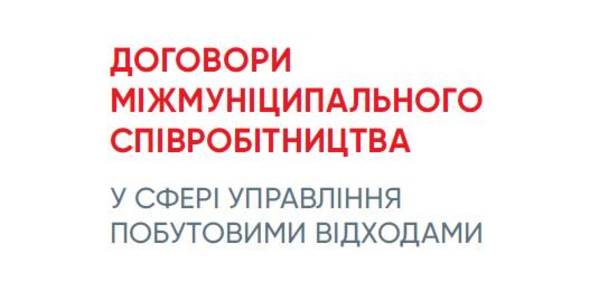 ДОГОВОРИ МІЖМУНІЦИПАЛЬНОГО СПІВРОБІТНИЦТВА

У СФЕРІ УПРАВЛІННЯ ПОБУТОВИМИ ВІДХОДАМИ